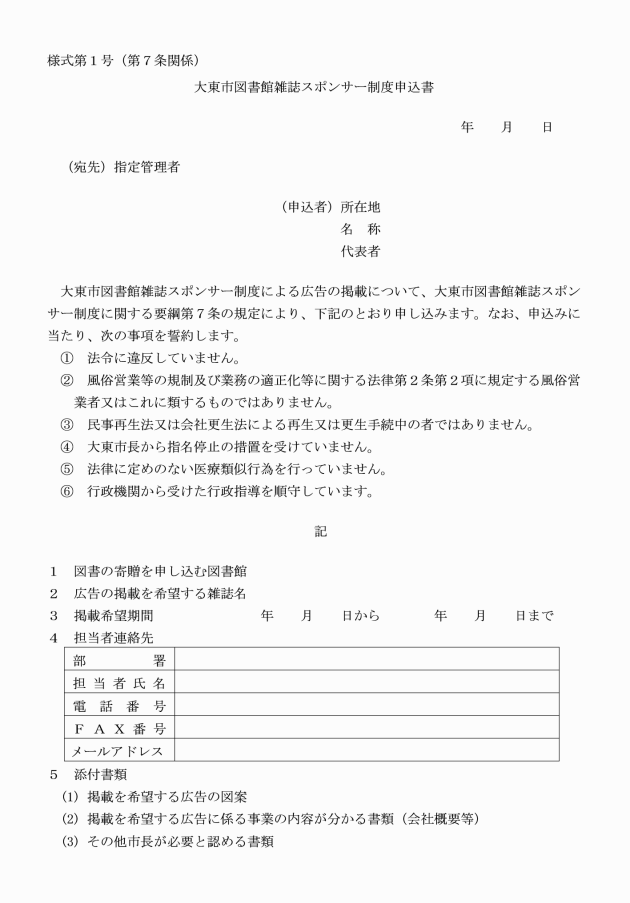 様式第１号（第７条関係）

大東市図書館雑誌スポンサー制度申込書

年　　月　　日

（宛先）指定管理者

（申込者）所在地
名　称
代表者

大東市図書館雑誌スポンサー制度による広告の掲載について、大東市図書館雑誌スポンサー制度に関する要綱第７条の規定により、下記のとおり申し込みます。なお、申込みに当たり、次の事項を誓約します。
①　法令に違反していません。
②　風俗営業等の規制及び業務の適正化等に関する法律第２条第２項に規定する風俗営業者又はこれに類するものではありません。
③　民事再生法又は会社更生法による再生又は更生手続中の者ではありません。
④　大東市長から指名停止の措置を受けていません。
⑤　法律に定めのない医療類似行為を行っていません。
⑥　行政機関から受けた行政指導を順守しています。

記

１　図書の寄贈を申し込む図書館
２　広告の掲載を希望する雑誌名
３　掲載希望期間　　　　年　　月　　日から　　　　年　　月　　日まで
４　担当者連絡先

| 部　署 | |
|---|---|
| 担当者氏名 | |
| 電話番号 | |
| ＦＡＸ番号 | |
| メールアドレス | |

５　添付書類
(1) 掲載を希望する広告の図案
(2) 掲載を希望する広告に係る事業の内容が分かる書類（会社概要等）
(3) その他市長が必要と認める書類